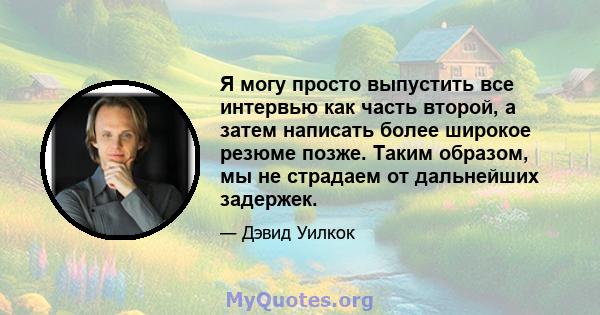 Я могу просто выпустить все интервью как часть второй, а затем написать более широкое резюме позже. Таким образом, мы не страдаем от дальнейших задержек.

— Дэвид Уилкок

MyQuotes.org